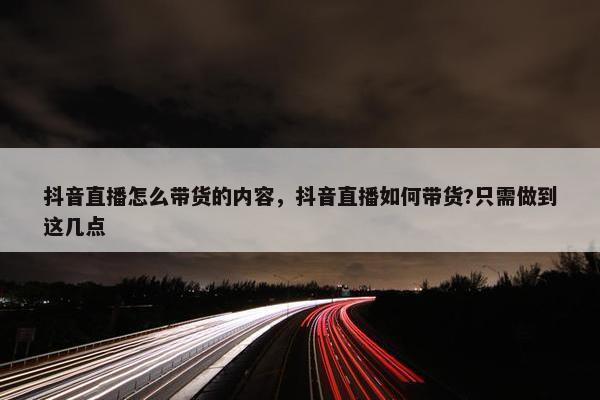 抖音直播怎么带货的内容，抖音直播如何带货?只需做到这几点